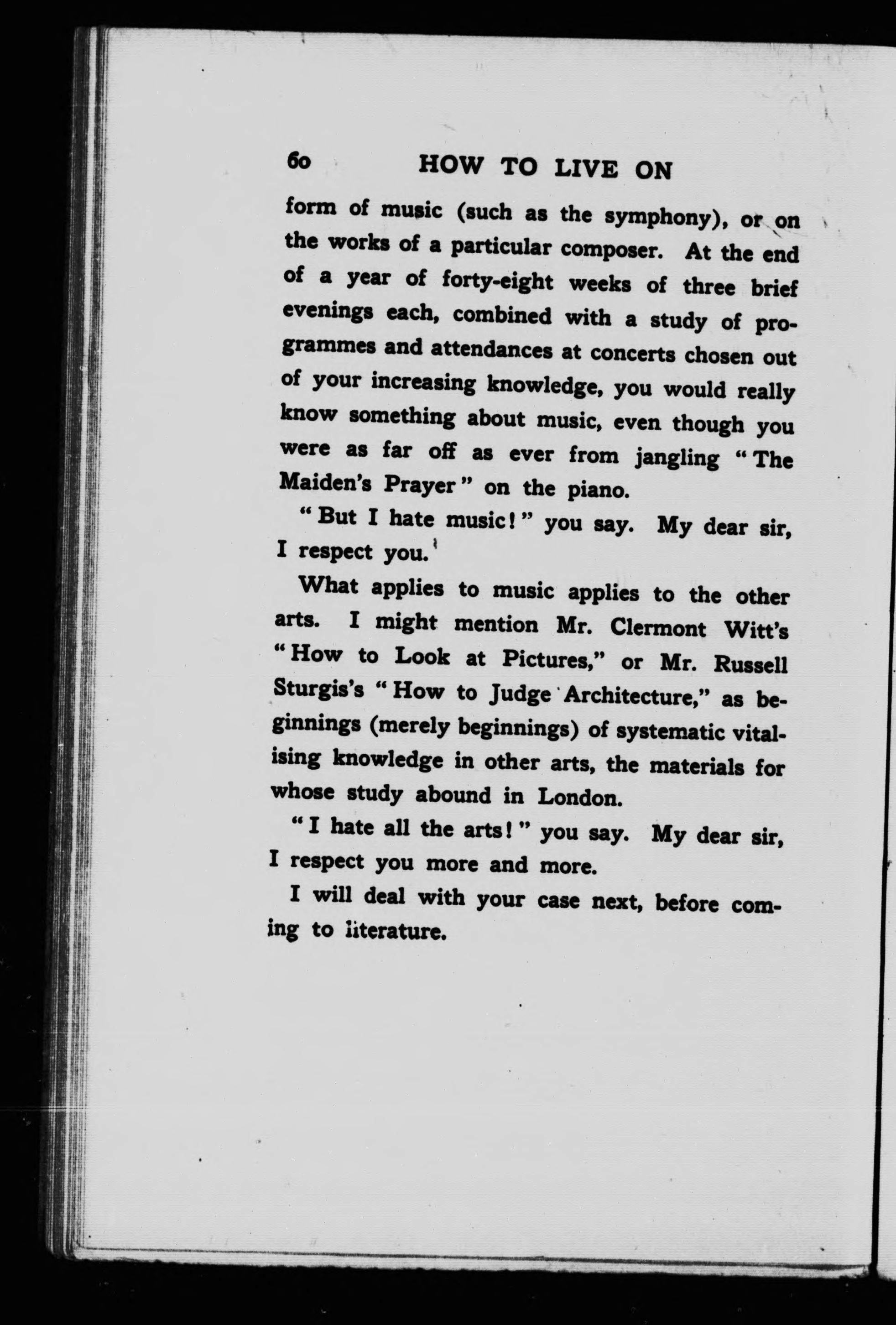 60 HOW TO LIVE ON

form of music (such as the symphony), or on the works of a particular composer. At the end of a year of forty-eight weeks of three brief evenings each, combined with a study of programmes and attendances at concerts chosen out of your increasing knowledge, you would really know something about music, even though you were as far off as ever from jangling "The Maiden's Prayer" on the piano.

"But I hate music!" you say. My dear sir, I respect you.

What applies to music applies to the other arts. I might mention Mr. Clermont Witt's "How to Look at Pictures," or Mr. Russell Sturgis's "How to Judge Architecture," as beginnings (merely beginnings) of systematic vitalising knowledge in other arts, the materials for whose study abound in London.

"I hate all the arts!" you say. My dear sir, I respect you more and more.

I will deal with your case next, before coming to literature.